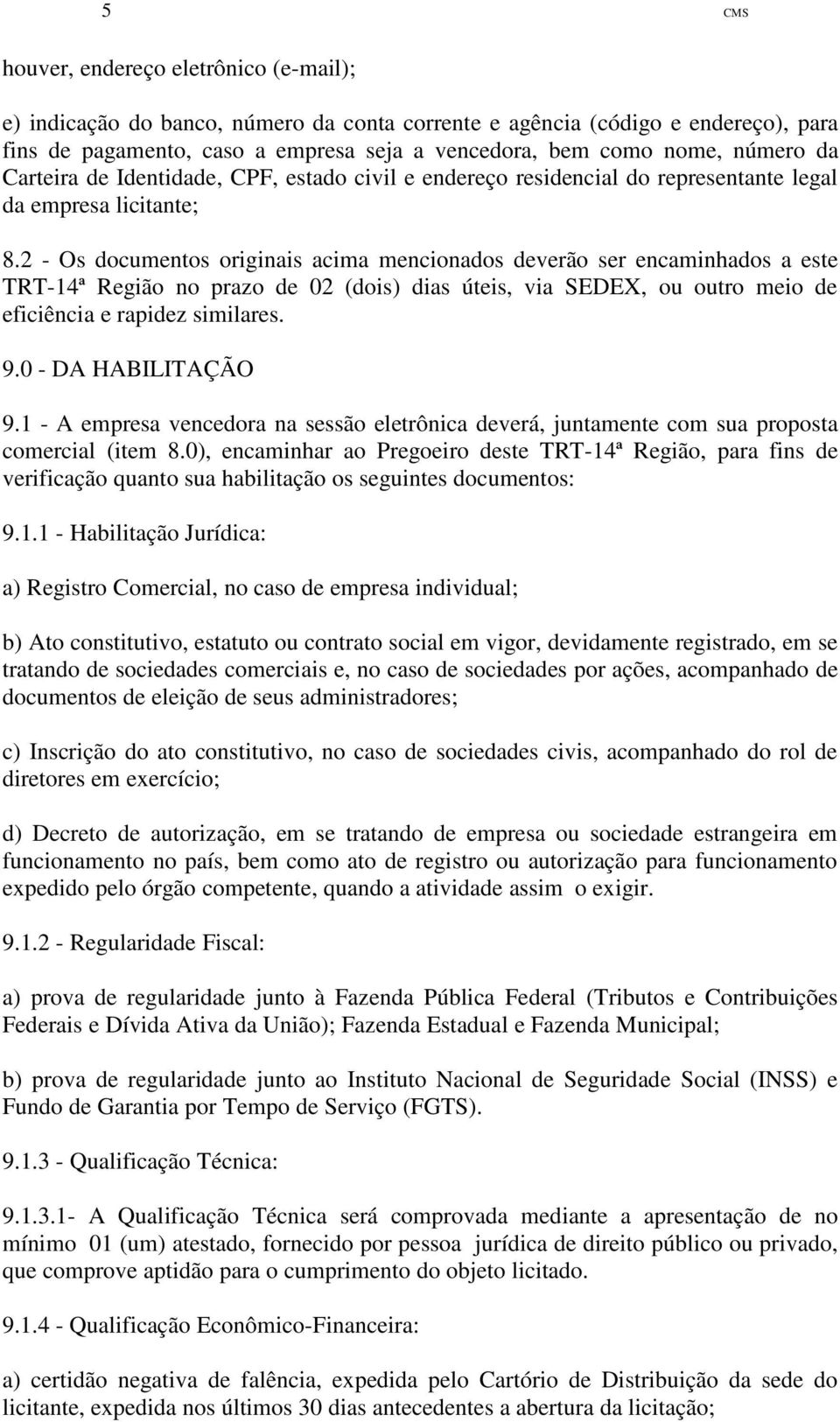 5 CMS

houver, endereço eletrônico (e-mail);

e) indicação do banco, número da conta corrente e agência (código e endereço), para fins de pagamento, caso a empresa seja a vencedora, bem como nome, número da Carteira de Identidade, CPF, estado civil e endereço residencial do representante legal da empresa licitante;

8.2 - Os documentos originais acima mencionados deverão ser encaminhados a este TRT-14ª Região no prazo de 02 (dois) dias úteis, via SEDEX, ou outro meio de eficiência e rapidez similares.

9.0 - DA HABILITAÇÃO

9.1 - A empresa vencedora na sessão eletrônica deverá, juntamente com sua proposta comercial (item 8.0), encaminhar ao Pregoeiro deste TRT-14ª Região, para fins de verificação quanto sua habilitação os seguintes documentos:

9.1.1 - Habilitação Jurídica:

a) Registro Comercial, no caso de empresa individual;

b) Ato constitutivo, estatuto ou contrato social em vigor, devidamente registrado, em se tratando de sociedades comerciais e, no caso de sociedades por ações, acompanhado de documentos de eleição de seus administradores;

c) Inscrição do ato constitutivo, no caso de sociedades civis, acompanhado do rol de diretores em exercício;

d) Decreto de autorização, em se tratando de empresa ou sociedade estrangeira em funcionamento no país, bem como ato de registro ou autorização para funcionamento expedido pelo órgão competente, quando a atividade assim o exigir.

9.1.2 - Regularidade Fiscal:

a) prova de regularidade junto à Fazenda Pública Federal (Tributos e Contribuições Federais e Dívida Ativa da União); Fazenda Estadual e Fazenda Municipal;

b) prova de regularidade junto ao Instituto Nacional de Seguridade Social (INSS) e Fundo de Garantia por Tempo de Serviço (FGTS).

9.1.3 - Qualificação Técnica:

9.1.3.1- A Qualificação Técnica será comprovada mediante a apresentação de no mínimo 01 (um) atestado, fornecido por pessoa jurídica de direito público ou privado, que comprove aptidão para o cumprimento do objeto licitado.

9.1.4 - Qualificação Econômico-Financeira:

a) certidão negativa de falência, expedida pelo Cartório de Distribuição da sede do licitante, expedida nos últimos 30 dias antecedentes a abertura da licitação;